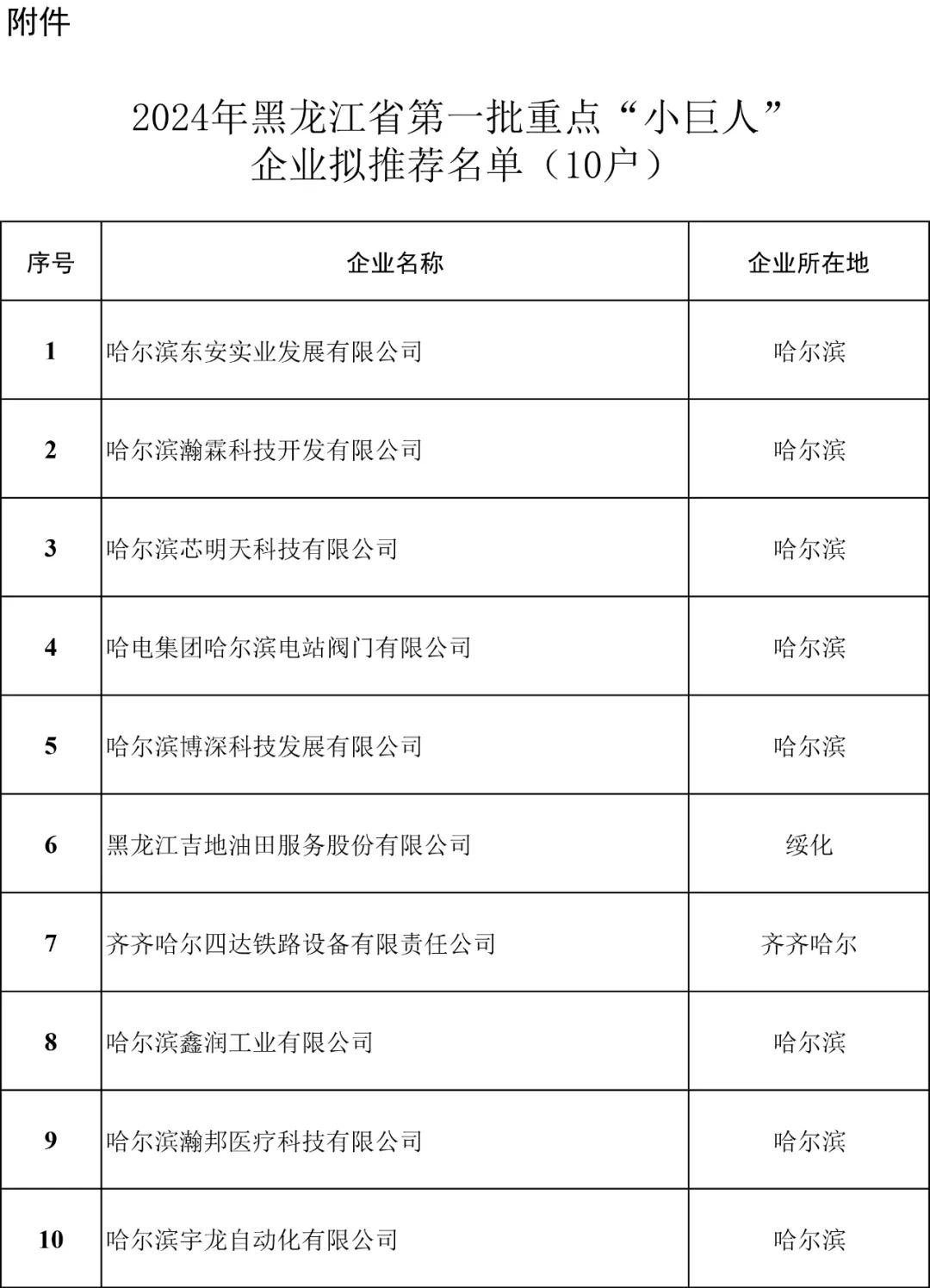 附件

2024年黑龙江省第一批重点“小巨人”企业拟推荐名单（10户）

| 序号 | 企业名称 | 企业所在地 |
|---|---|---|
| 1 | 哈尔滨东安实业发展有限公司 | 哈尔滨 |
| 2 | 哈尔滨瀚霖科技开发有限公司 | 哈尔滨 |
| 3 | 哈尔滨芯明天科技有限公司 | 哈尔滨 |
| 4 | 哈电集团哈尔滨电站阀门有限公司 | 哈尔滨 |
| 5 | 哈尔滨博深科技发展有限公司 | 哈尔滨 |
| 6 | 黑龙江吉地油田服务股份有限公司 | 绥化 |
| 7 | 齐齐哈尔四达铁路设备有限责任公司 | 齐齐哈尔 |
| 8 | 哈尔滨鑫润工业有限公司 | 哈尔滨 |
| 9 | 哈尔滨瀚邦医疗科技有限公司 | 哈尔滨 |
| 10 | 哈尔滨宇龙自动化有限公司 | 哈尔滨 |